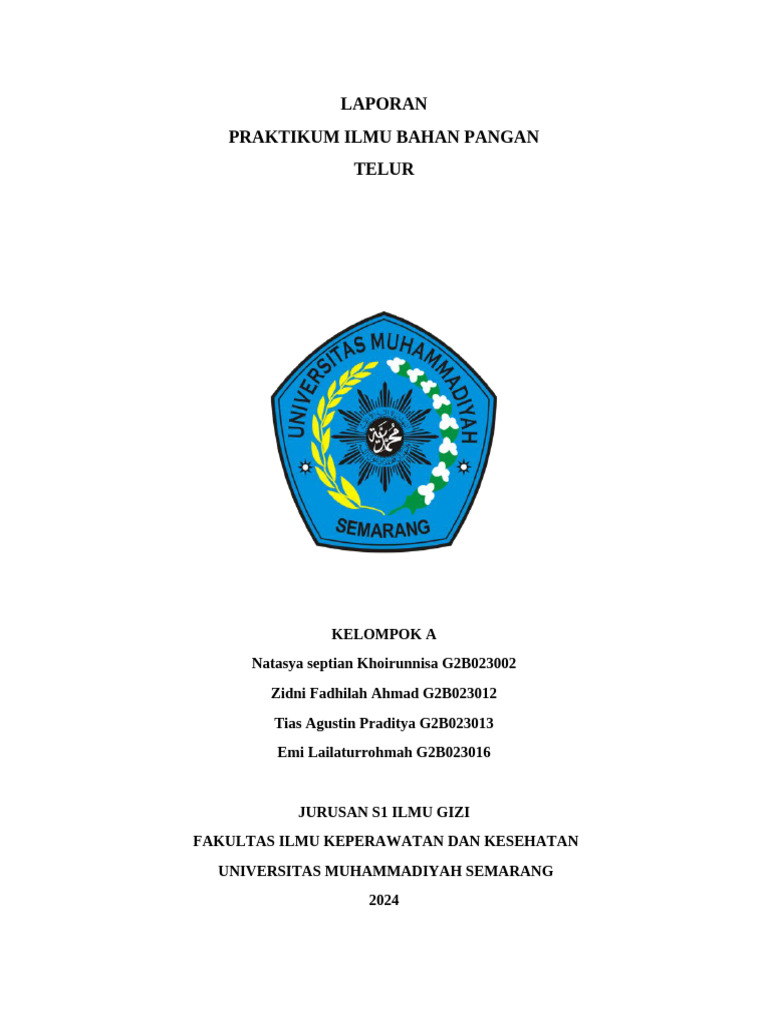 LAPORAN
PRAKTIKUM ILMU BAHAN PANGAN
TELUR

UNIVERSITAS MUHAMMADIYAH
SEMARANG

KELOMPOK A
Natasya septian Khoirunnisa G2B023002
Zidni Fadhilah Ahmad G2B023012
Tias Agustin Praditya G2B023013
Emi Lailaturrohmah G2B023016

JURUSAN S1 ILMU GIZI
FAKULTAS ILMU KEPERAWATAN DAN KESEHATAN
UNIVERSITAS MUHAMMADIYAH SEMARANG
2024